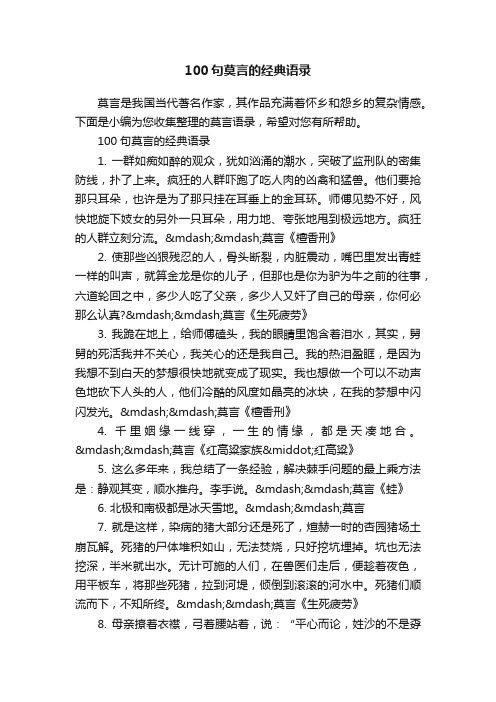 100 句莫言的经典语录

莫言是我国当代著名作家，其作品充满着怀乡和怨乡的复杂情感。下面是小编为您收集整理的莫言语录，希望对您有所帮助。

100 句莫言的经典语录

1. 一群如痴如醉的观众，犹如汹涌的潮水，突破了监刑队的密集防线，扑了上来。疯狂的人群吓跑了吃人肉的凶禽和猛兽。他们要抢那只耳朵，也许是为了那只挂在耳垂上的金耳环。师傅见势不好，风快地旋下妓女的另外一只耳朵，用力地、夸张地甩到极远地方。疯狂的人群立刻分流。&mdash;&mdash;莫言《檀香刑》

2. 使那些凶狠残忍的人，骨头断裂，内脏震动，嘴巴里发出青蛙一样的叫声，就算金龙是你的儿子，但那也是你为驴为牛之前的往事，六道轮回之中，多少人吃了父亲，多少人又奸了自己的母亲，你何必那么认真?&mdash;&mdash;莫言《生死疲劳》

3. 我跪在地上，给师傅磕头，我的眼睛里饱含着泪水，其实，舅舅的死活我并不关心，我关心的还是我自己。我的热泪盈眶，是因为我想不到白天的梦想很快地就变成了现实。我也想做一个可以不动声色地砍下人头的人，他们冷酷的风度如晶亮的冰块，在我的梦想中闪闪发光。&mdash;&mdash;莫言《檀香刑》

4. 千里姻缘一线穿，一生的情缘，都是天凑地合。&mdash;&mdash;莫言《红高粱家族&middot;红高粱》

5. 这么多年来，我总结了一条经验，解决棘手问题的最上乘方法是：静观其变，顺水推舟。李手说。&mdash;&mdash;莫言《蛙》

6. 北极和南极都是冰天雪地。&mdash;&mdash;莫言

7. 就是这样，染病的猪大部分还是死了，煊赫一时的杏园猪场土崩瓦解。死猪的尸体堆积如山，无法焚烧，只好挖坑埋掉。坑也无法挖深，半米就出水。无计可施的人们，在兽医们走后，便趁着夜色，用平板车，将那些死猪，拉到河堤，倾倒到滚滚的河水中。死猪们顺流而下，不知所终。&mdash;&mdash;莫言《生死疲劳》

8. 母亲撩着衣襟，弓着腰站着，说：“平心而论，娃沙的不是孬